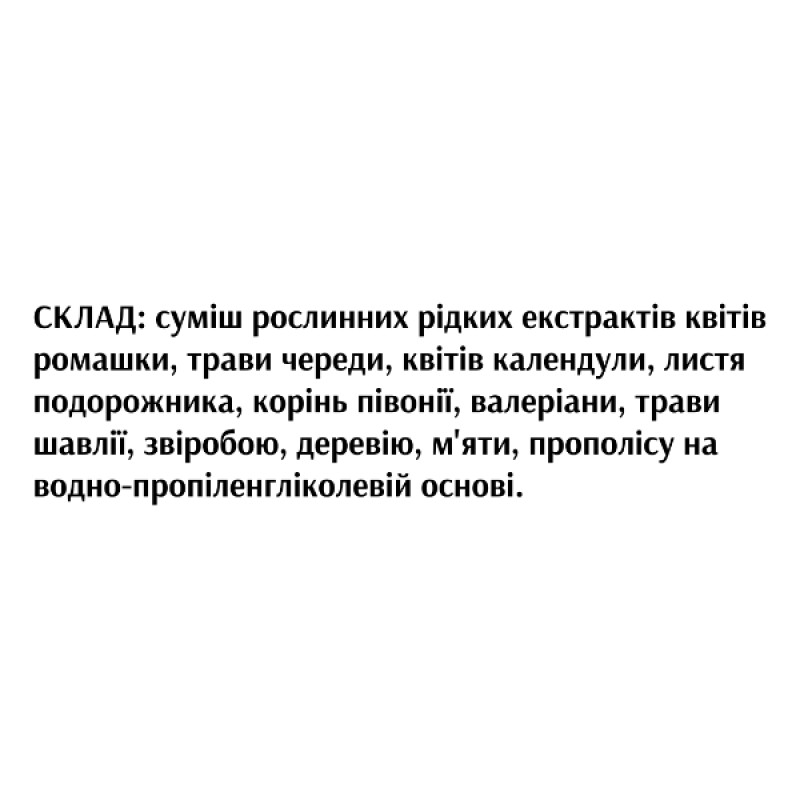 СКЛАД: суміш рослинних рідких екстрактів квітів ромашки, трави череди, квітів календули, листя подорожника, корінь півонії, валеріани, трави шавлії, звіробою, деревію, м'яти, прополісу на водно-пропіленгліколевій основі.